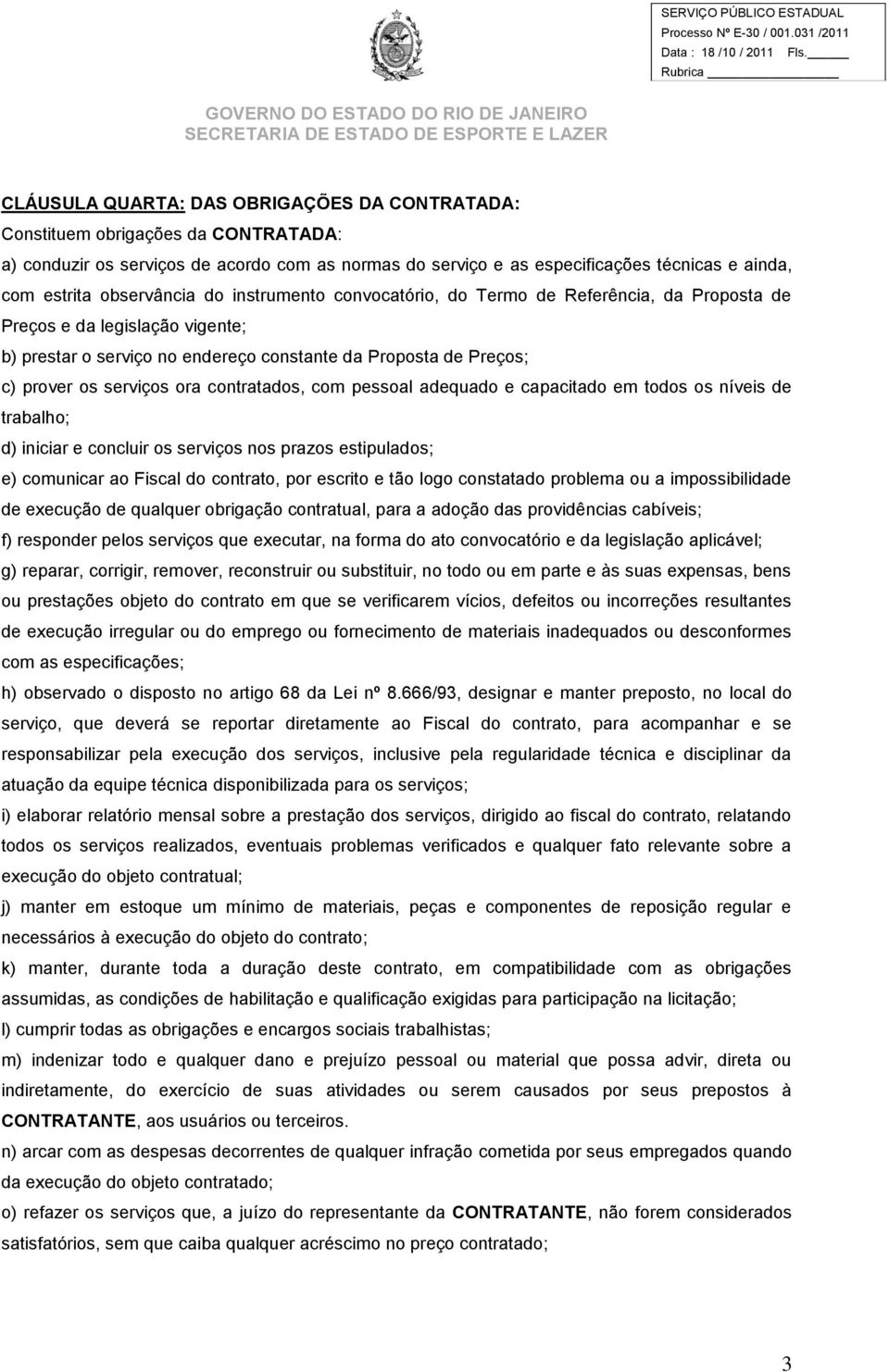 SERVIÇO PÚBLICO ESTADUAL
Processo Nº E-30 / 001.031 /2011
Data : 18 /10 / 2011 Fls.
Rubrica

GOVERNO DO ESTADO DO RIO DE JANEIRO
SECRETARIA DE ESTADO DE ESPORTE E LAZER

CLÁUSULA QUARTA: DAS OBRIGAÇÕES DA CONTRATADA:

Constituem obrigações da CONTRATADA:

a) conduzir os serviços de acordo com as normas do serviço e as especificações técnicas e ainda, com estrita observância do instrumento convocatório, do Termo de Referência, da Proposta de Preços e da legislação vigente;

b) prestar o serviço no endereço constante da Proposta de Preços;

c) prover os serviços ora contratados, com pessoal adequado e capacitado em todos os níveis de trabalho;

d) iniciar e concluir os serviços nos prazos estipulados;

e) comunicar ao Fiscal do contrato, por escrito e tão logo constatado problema ou a impossibilidade de execução de qualquer obrigação contratual, para a adoção das providências cabíveis;

f) responder pelos serviços que executar, na forma do ato convocatório e da legislação aplicável;

g) reparar, corrigir, remover, reconstruir ou substituir, no todo ou em parte e às suas expensas, bens ou prestações objeto do contrato em que se verificarem vícios, defeitos ou incorreções resultantes de execução irregular ou do emprego ou fornecimento de materiais inadequados ou desconformes com as especificações;

h) observado o disposto no artigo 68 da Lei nº 8.666/93, designar e manter preposto, no local do serviço, que deverá se reportar diretamente ao Fiscal do contrato, para acompanhar e se responsabilizar pela execução dos serviços, inclusive pela regularidade técnica e disciplinar da atuação da equipe técnica disponibilizada para os serviços;

i) elaborar relatório mensal sobre a prestação dos serviços, dirigido ao fiscal do contrato, relatando todos os serviços realizados, eventuais problemas verificados e qualquer fato relevante sobre a execução do objeto contratual;

j) manter em estoque um mínimo de materiais, peças e componentes de reposição regular e necessários à execução do objeto do contrato;

k) manter, durante toda a duração deste contrato, em compatibilidade com as obrigações assumidas, as condições de habilitação e qualificação exigidas para participação na licitação;

l) cumprir todas as obrigações e encargos sociais trabalhistas;

m) indenizar todo e qualquer dano e prejuízo pessoal ou material que possa advir, direta ou indiretamente, do exercício de suas atividades ou serem causados por seus prepostos à CONTRATANTE, aos usuários ou terceiros.

n) arcar com as despesas decorrentes de qualquer infração cometida por seus empregados quando da execução do objeto contratado;

o) refazer os serviços que, a juízo do representante da CONTRATANTE, não forem considerados satisfatórios, sem que caiba qualquer acréscimo no preço contratado;

3